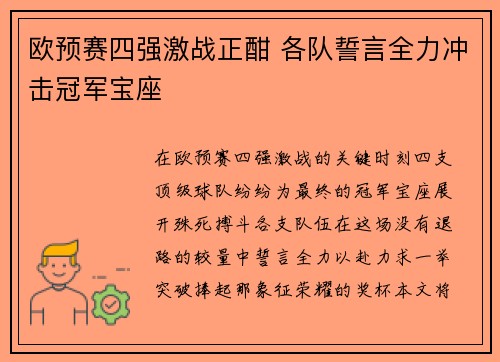 欧预赛四强激战正酣 各队誓言全力冲击冠军宝座

在欧预赛四强激战的关键时刻四支顶级球队纷纷为最终的冠军宝座展开殊死搏斗各支队伍在这场没有退路的较量中誓言全力以赴力求一举突破捧起那象征荣耀的奖杯本文将